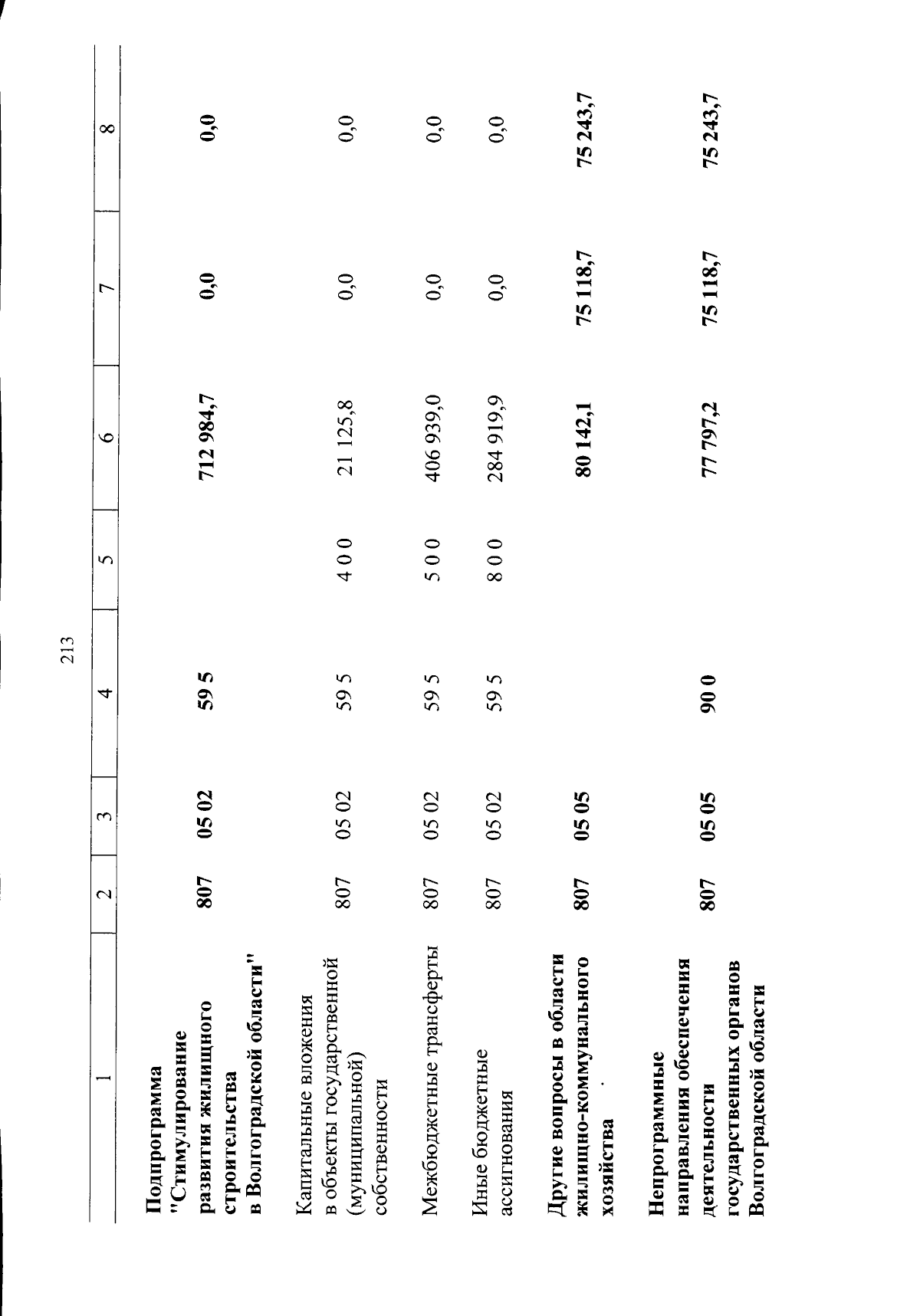 213

| 1 | 2 | 3 | 4 | 5 | 6 | 7 | 8 |
|---|---|---|---|---|---|---|---|
| Подпрограмма "Стимулирование развития жилищного строительства в Волгоградской области" | 807 | 05 02 | 59 5 | | 712 984,7 | 0,0 | 0,0 |
| Капитальные вложения в объекты государственной (муниципальной) собственности | 807 | 05 02 | 59 5 | 4 0 0 | 21 125,8 | 0,0 | 0,0 |
| Межбюджетные трансферты | 807 | 05 02 | 59 5 | 5 0 0 | 406 939,0 | 0,0 | 0,0 |
| Иные бюджетные ассигнования | 807 | 05 02 | 59 5 | 8 0 0 | 284 919,9 | 0,0 | 0,0 |
| Другие вопросы в области жилищно-коммунального хозяйства | 807 | 05 05 | | | 80 142,1 | 75 118,7 | 75 243,7 |
| Непрограммные направления обеспечения деятельности государственных органов Волгоградской области | 807 | 05 05 | 90 0 | | 77 797,2 | 75 118,7 | 75 243,7 |